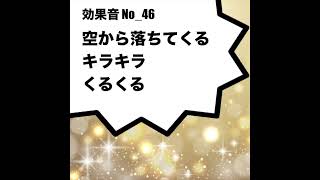 効果音 No_46

空から落ちてくる
キラキラ
くるくる